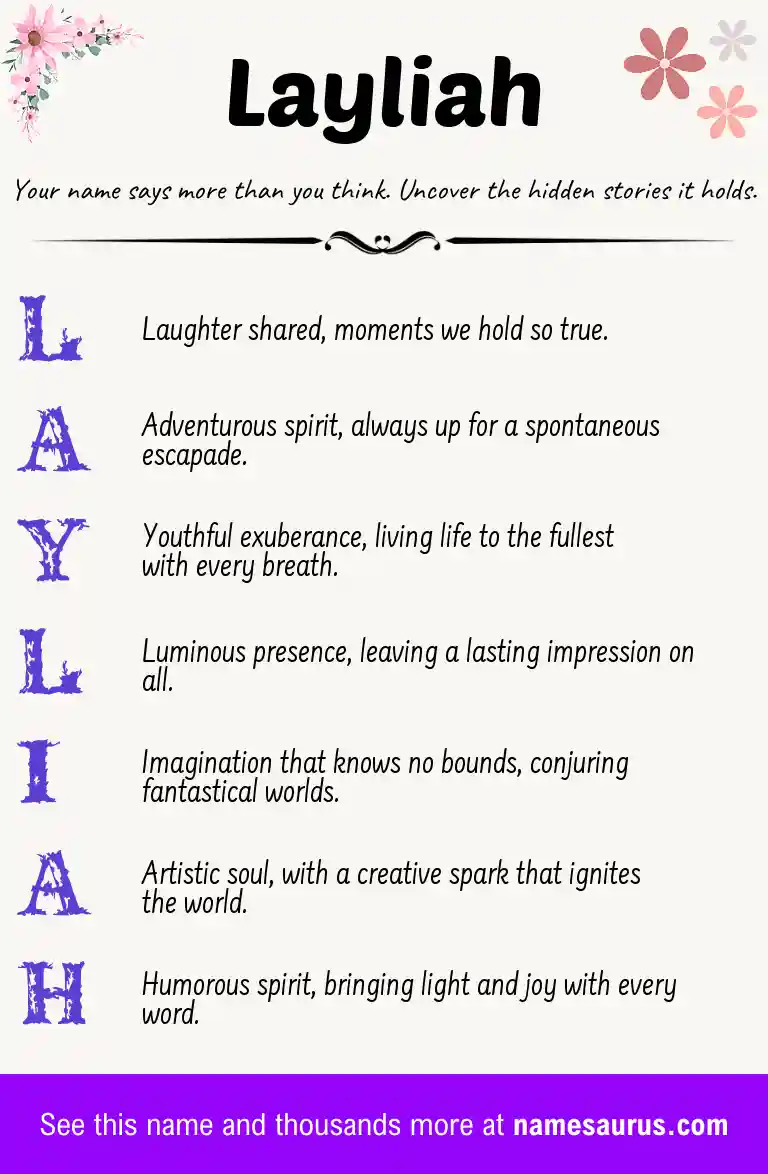 Layliah

Your name says more than you think. Uncover the hidden stories it holds.

L Laughter shared, moments we hold so true.

A Adventurous spirit, always up for a spontaneous escapade.

Y Youthful exuberance, living life to the fullest with every breath.

L Luminous presence, leaving a lasting impression on all.

I Imagination that knows no bounds, conjuring fantastical worlds.

A Artistic soul, with a creative spark that ignites the world.

H Humorous spirit, bringing light and joy with every word.

See this name and thousands more at namesaurus.com